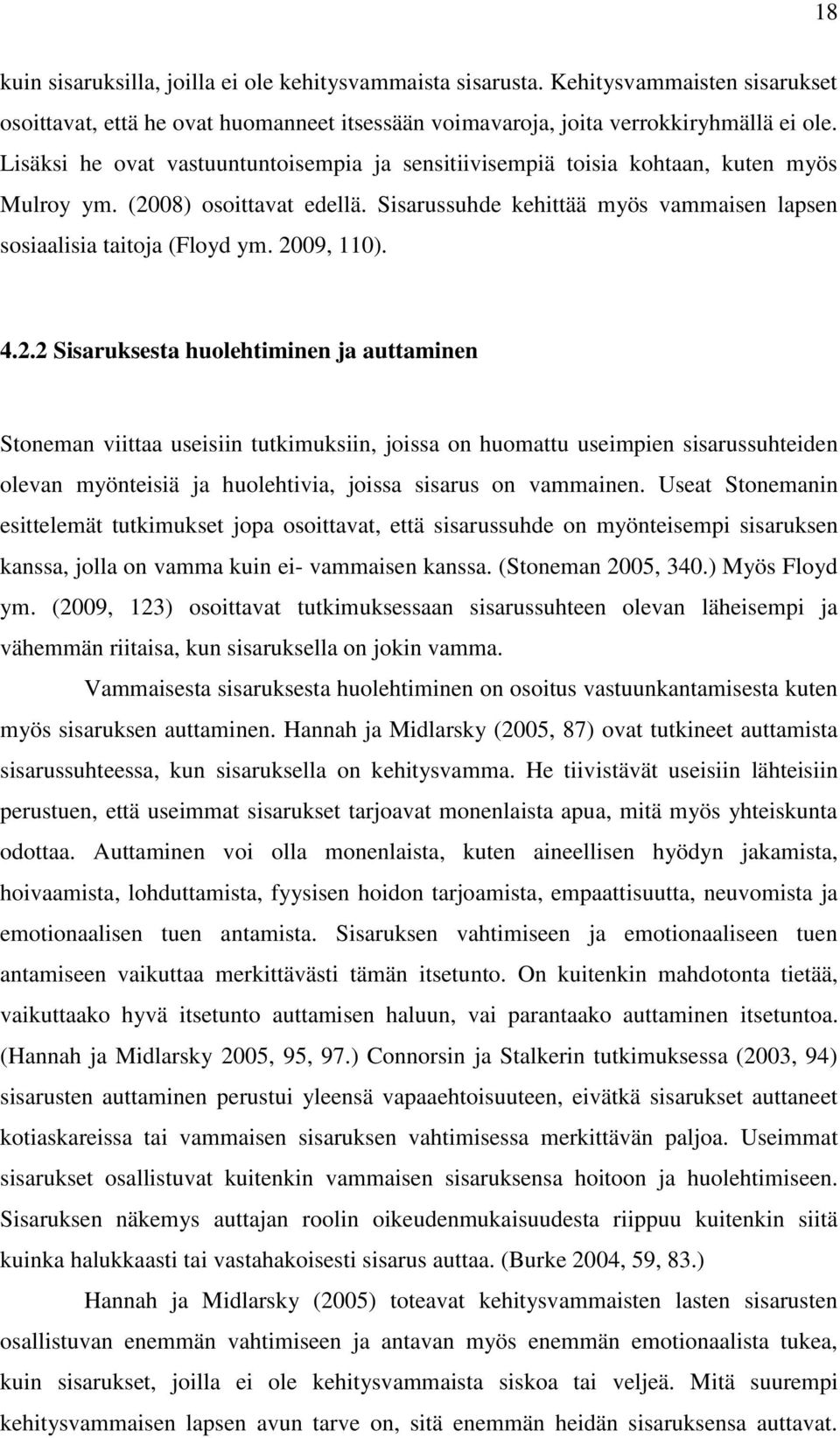 18

kuin sisaruksilla, joilla ei ole kehitysvammaista sisarusta. Kehitysvammaisten sisarukset osoittavat, että he ovat huomanneet itsessään voimavaroja, joita verrokkiryhmällä ei ole. Lisäksi he ovat vastuuntuntoisempia ja sensitiivisempiä toisia kohtaan, kuten myös Mulroy ym. (2008) osoittavat edellä. Sisarussuhde kehittää myös vammaisen lapsen sosiaalisia taitoja (Floyd ym. 2009, 110).

4.2.2 Sisaruksesta huolehtiminen ja auttaminen

Stoneman viittaa useisiin tutkimuksiin, joissa on huomattu useimpien sisarussuhteiden olevan myönteisiä ja huolehtivia, joissa sisarus on vammainen. Useat Stonemanin esittelemät tutkimukset jopa osoittavat, että sisarussuhde on myönteisempi sisaruksen kanssa, jolla on vamma kuin ei- vammaisen kanssa. (Stoneman 2005, 340.) Myös Floyd ym. (2009, 123) osoittavat tutkimuksessaan sisarussuhteen olevan läheisempi ja vähemmän riitaisa, kun sisaruksella on jokin vamma.

Vammaisesta sisaruksesta huolehtiminen on osoitus vastuunkantamisesta kuten myös sisaruksen auttaminen. Hannah ja Midlarsky (2005, 87) ovat tutkineet auttamista sisarussuhteessa, kun sisaruksella on kehitysvamma. He tiivistävät useisiin lähteisiin perustuen, että useimmat sisarukset tarjoavat monenlaista apua, mitä myös yhteiskunta odottaa. Auttaminen voi olla monenlaista, kuten aineellisen hyödyn jakamista, hoivaamista, lohduttamista, fyysisen hoidon tarjoamista, empaattisuutta, neuvomista ja emotionaalisen tuen antamista. Sisaruksen vahtimiseen ja emotionaaliseen tuen antamiseen vaikuttaa merkittävästi tämän itsetunto. On kuitenkin mahdotonta tietää, vaikuttaako hyvä itsetunto auttamisen haluun, vai parantaako auttaminen itsetuntoa. (Hannah ja Midlarsky 2005, 95, 97.) Connorsin ja Stalkerin tutkimuksessa (2003, 94) sisarusten auttaminen perustui yleensä vapaaehtoisuuteen, eivätkä sisarukset auttaneet kotiaskareissa tai vammaisen sisaruksen vahtimisessa merkittävän paljoa. Useimmat sisarukset osallistuvat kuitenkin vammaisen sisaruksensa hoitoon ja huolehtimiseen. Sisaruksen näkemys auttajan roolin oikeudenmukaisuudesta riippuu kuitenkin siitä kuinka halukkaasti tai vastahakoisesti sisarus auttaa. (Burke 2004, 59, 83.)

Hannah ja Midlarsky (2005) toteavat kehitysvammaisten lasten sisarusten osallistuvan enemmän vahtimiseen ja antavan myös enemmän emotionaalista tukea, kuin sisarukset, joilla ei ole kehitysvammaista siskoa tai veljeä. Mitä suurempi kehitysvammaisen lapsen avun tarve on, sitä enemmän heidän sisaruksensa auttavat.